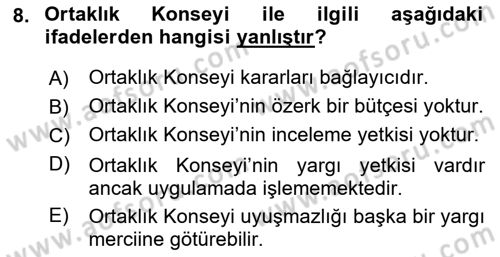 8. Ortaklık Konseyi ile ilgili aşağıdaki ifadelerden hangisi yanlıştır?

A) Ortaklık Konseyi kararları bağlayıcıdır.
B) Ortaklık Konseyi'nin özerk bir bütçesi yoktur.
C) Ortaklık Konseyi'nin inceleme yetkisi yoktur.
D) Ortaklık Konseyi'nin yargı yetkisi vardır ancak uygulamada işlememektedir.
E) Ortaklık Konseyi uyuşmazlığı başka bir yargı merciine götürebilir.

www.aofsoru.com